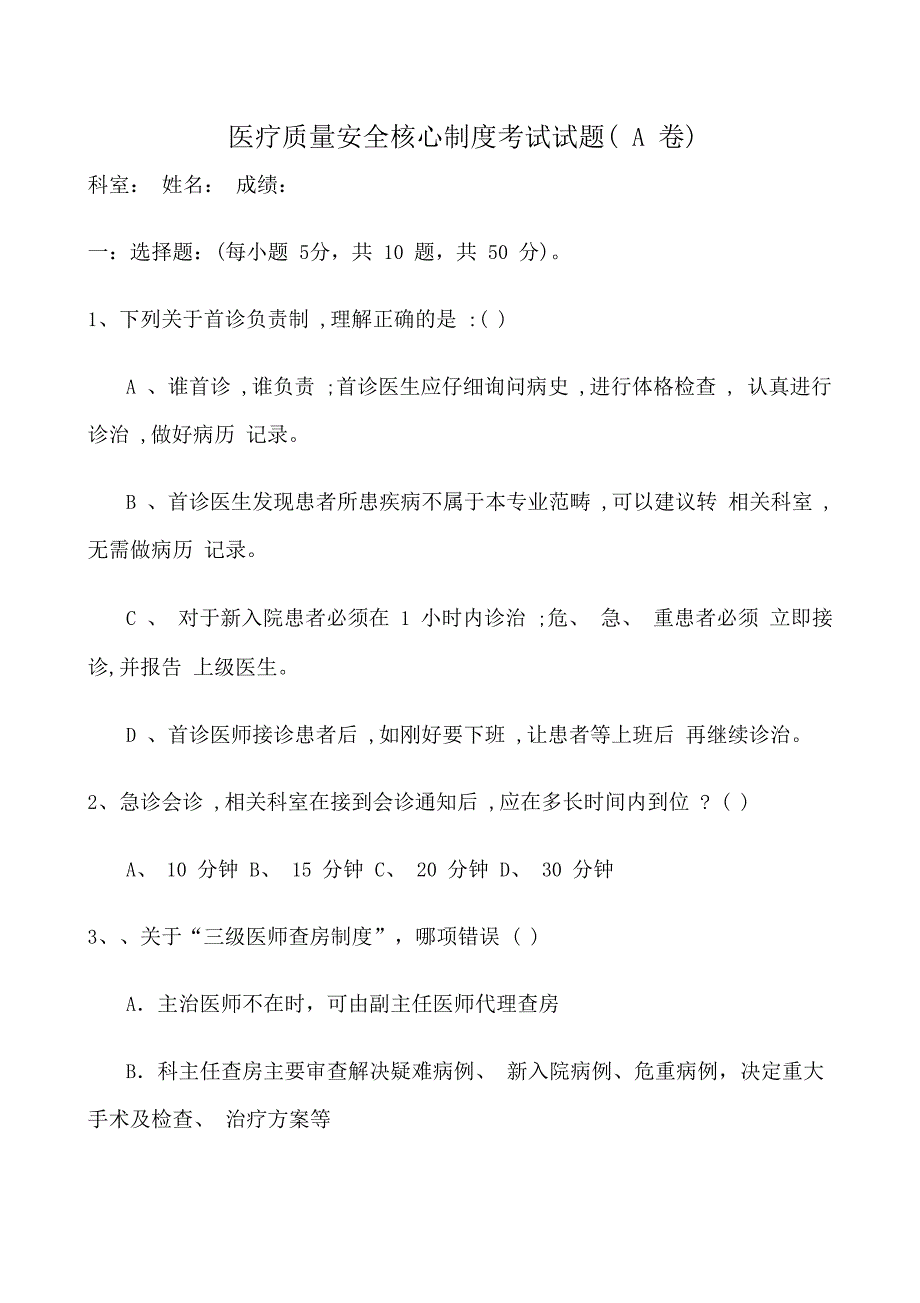 医疗质量安全核心制度考试试题( A 卷)

科室： 姓名： 成绩：

一：选择题：(每小题 5分，共 10 题，共 50 分)。

1、下列关于首诊负责制 ,理解正确的是 :( )

A 、谁首诊 ,谁负责 ;首诊医生应仔细询问病史 ,进行体格检查 , 认真进行诊治 ,做好病历 记录。

B 、首诊医生发现患者所患疾病不属于本专业范畴 ,可以建议转 相关科室 ,无需做病历 记录。

C 、 对于新入院患者必须在 1 小时内诊治 ;危、 急、 重患者必须 立即接诊,并报告 上级医生。

D 、首诊医师接诊患者后 ,如刚好要下班 ,让患者等上班后 再继续诊治。

2、急诊会诊 ,相关科室在接到会诊通知后 ,应在多长时间内到位 ? ( )

A、 10 分钟 B、 15 分钟 C、 20 分钟 D、 30 分钟

3、、关于“三级医师查房制度”，哪项错误 ( )

A. 主治医师不在时，可由副主任医师代理查房

B. 科主任查房主要审查解决疑难病例、 新入院病例、危重病例，决定重大手术及检查、 治疗方案等